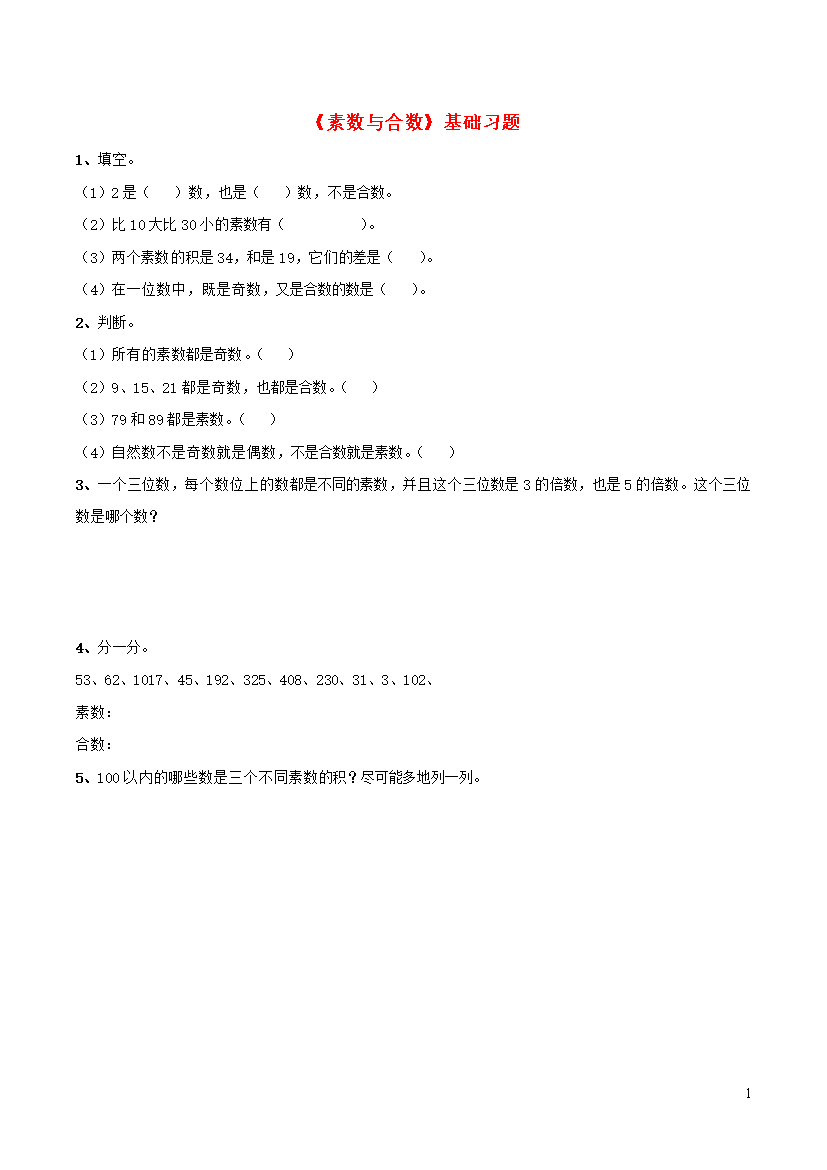 《素数与合数》基础习题

1、填空。

（1）2 是（　　）数，也是（　　）数，不是合数。

（2）比 10 大比 30 小的素数有（　　　　　）。

（3）两个素数的积是 34，和是 19，它们的差是（　　）。

（4）在一位数中，既是奇数，又是合数的数是（　　）。

2、判断。

（1）所有的素数都是奇数。（　　）

（2）9、15、21 都是奇数，也都是合数。（　　）

（3）79 和 89 都是素数。（　　）

（4）自然数不是奇数就是偶数，不是合数就是素数。（　　）

3、一个三位数，每个数位上的数都是不同的素数，并且这个三位数是 3 的倍数，也是 5 的倍数。这个三位数是哪个数？

4、分一分。

53、62、1017、45、192、325、408、230、31、3、102、

素数：

合数：

5、100 以内的哪些数是三个不同素数的积？尽可能多地列一列。

1